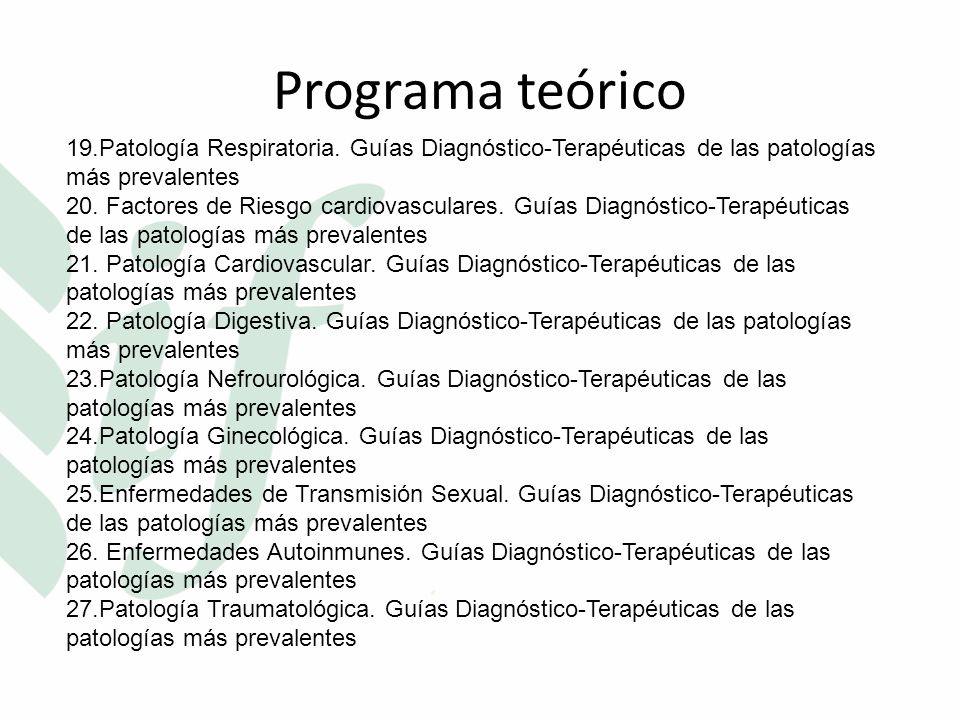 Programa teórico

19.Patología Respiratoria. Guías Diagnóstico-Terapéuticas de las patologías más prevalentes
20. Factores de Riesgo cardiovasculares. Guías Diagnóstico-Terapéuticas de las patologías más prevalentes
21. Patología Cardiovascular. Guías Diagnóstico-Terapéuticas de las patologías más prevalentes
22. Patología Digestiva. Guías Diagnóstico-Terapéuticas de las patologías más prevalentes
23.Patología Nefrourológica. Guías Diagnóstico-Terapéuticas de las patologías más prevalentes
24.Patología Ginecológica. Guías Diagnóstico-Terapéuticas de las patologías más prevalentes
25.Enfermedades de Transmisión Sexual. Guías Diagnóstico-Terapéuticas de las patologías más prevalentes
26. Enfermedades Autoinmunes. Guías Diagnóstico-Terapéuticas de las patologías más prevalentes
27.Patología Traumatológica. Guías Diagnóstico-Terapéuticas de las patologías más prevalentes